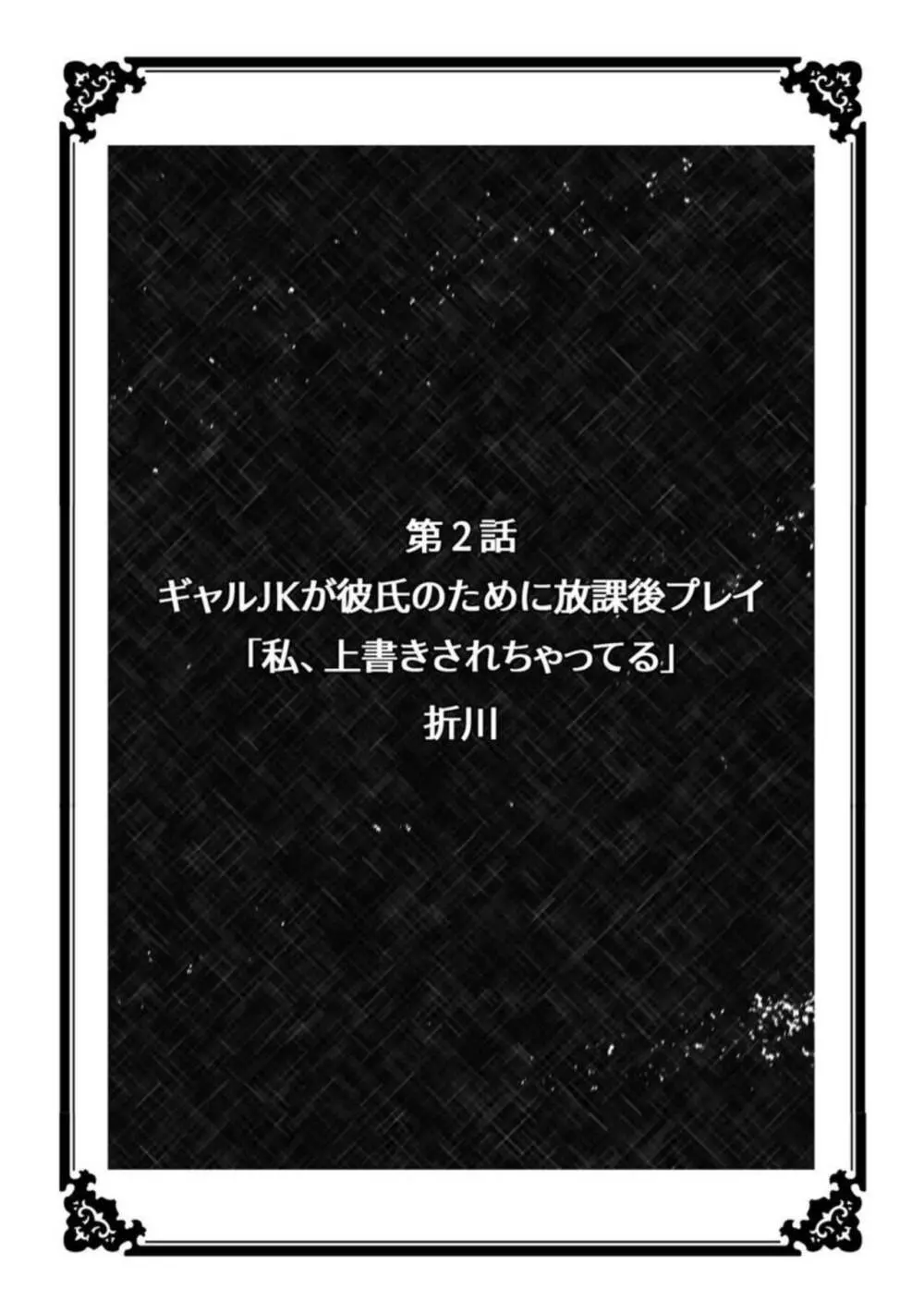 第２話
ギャルJKが彼氏のために放課後プレイ
「私、上書きされちゃってる」
折川